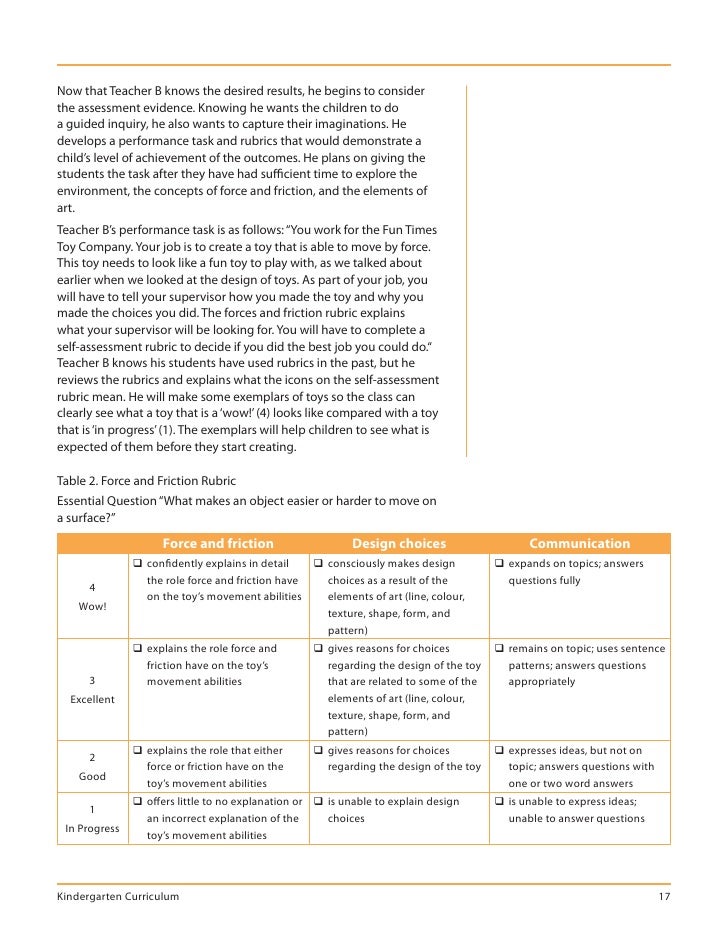 Now that Teacher B knows the desired results, he begins to consider the assessment evidence. Knowing he wants the children to do a guided inquiry, he also wants to capture their imaginations. He develops a performance task and rubrics that would demonstrate a child's level of achievement of the outcomes. He plans on giving the students the task after they have had sufficient time to explore the environment, the concepts of force and friction, and the elements of art.

Teacher B's performance task is as follows: "You work for the Fun Times Toy Company. Your job is to create a toy that is able to move by force. This toy needs to look like a fun toy to play with, as we talked about earlier when we looked at the design of toys. As part of your job, you will have to tell your supervisor how you made the toy and why you made the choices you did. The forces and friction rubric explains what your supervisor will be looking for. You will have to complete a self-assessment rubric to decide if you did the best job you could do." Teacher B knows his students have used rubrics in the past, but he reviews the rubrics and explains what the icons on the self-assessment rubric mean. He will make some exemplars of toys so the class can clearly see what a toy that is a 'wow!' (4) looks like compared with a toy that is 'in progress' (1). The exemplars will help children to see what is expected of them before they start creating.

Table 2. Force and Friction Rubric

Essential Question "What makes an object easier or harder to move on a surface?"

| | Force and friction | Design choices | Communication |
|---|---|---|---|
| 4 Wow! | ❑ confidently explains in detail the role force and friction have on the toy's movement abilities | ❑ consciously makes design choices as a result of the elements of art (line, colour, texture, shape, form, and pattern) | ❑ expands on topics; answers questions fully |
| 3 Excellent | ❑ explains the role force and friction have on the toy's movement abilities | ❑ gives reasons for choices regarding the design of the toy that are related to some of the elements of art (line, colour, texture, shape, form, and pattern) | ❑ remains on topic; uses sentence patterns; answers questions appropriately |
| 2 Good | ❑ explains the role that either force or friction have on the toy's movement abilities | ❑ gives reasons for choices regarding the design of the toy | ❑ expresses ideas, but not on topic; answers questions with one or two word answers |
| 1 In Progress | ❑ offers little to no explanation or an incorrect explanation of the toy's movement abilities | ❑ is unable to explain design choices | ❑ is unable to express ideas; unable to answer questions |

Kindergarten Curriculum 17